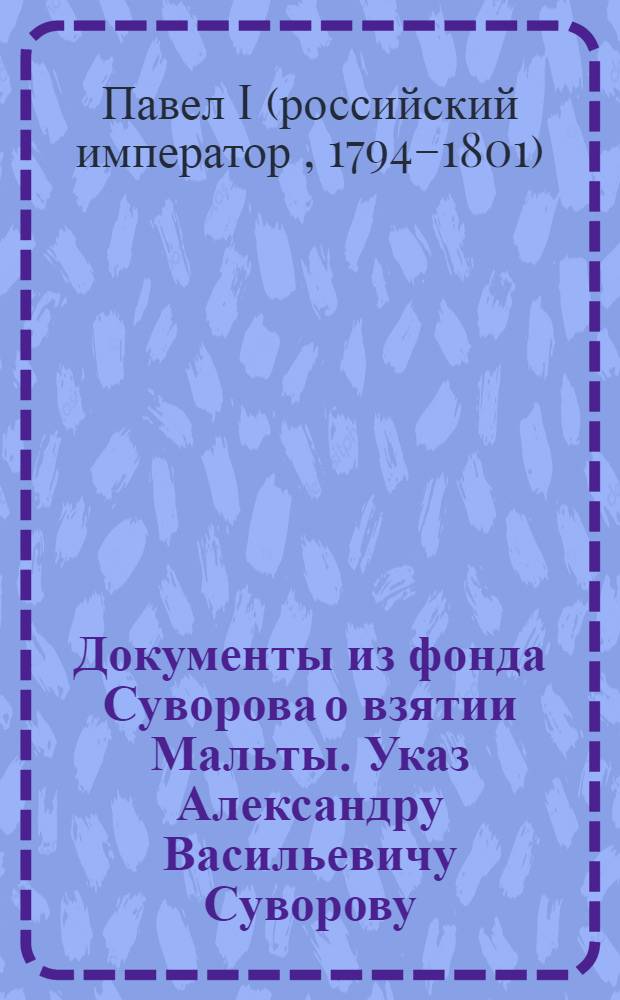 Павел I (российский император , 1794–1801)

Документы из фонда Суворова о взятии Мальты. Указ Александру Васильевичу Суворову